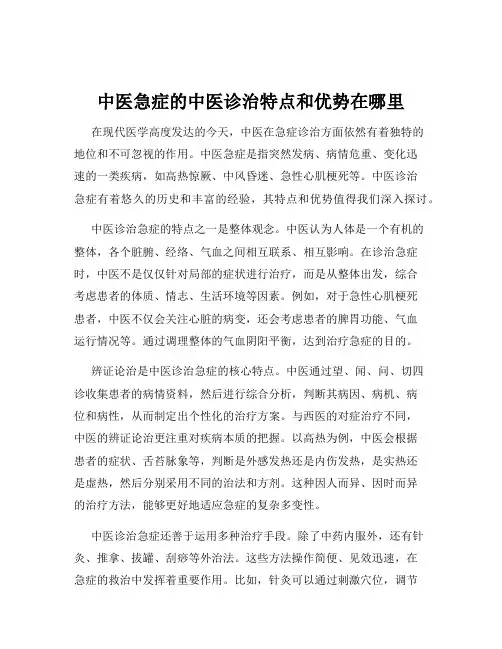 中医急症的中医诊治特点和优势在哪里

在现代医学高度发达的今天，中医在急症诊治方面依然有着独特的地位和不可忽视的作用。中医急症是指突然发病、病情危重、变化迅速的一类疾病，如高热惊厥、中风昏迷、急性心肌梗死等。中医诊治急症有着悠久的历史和丰富的经验，其特点和优势值得我们深入探讨。

中医诊治急症的特点之一是整体观念。中医认为人体是一个有机的整体，各个脏腑、经络、气血之间相互联系、相互影响。在诊治急症时，中医不是仅仅针对局部的症状进行治疗，而是从整体出发，综合考虑患者的体质、情志、生活环境等因素。例如，对于急性心肌梗死患者，中医不仅会关注心脏的病变，还会考虑患者的脾胃功能、气血运行情况等。通过调理整体的气血阴阳平衡，达到治疗急症的目的。

辨证论治是中医诊治急症的核心特点。中医通过望、闻、问、切四诊收集患者的病情资料，然后进行综合分析，判断其病因、病机、病位和病性，从而制定出个性化的治疗方案。与西医的对症治疗不同，中医的辨证论治更注重对疾病本质的把握。以高热为例，中医会根据患者的症状、舌苔脉象等，判断是外感发热还是内伤发热，是实热还是虚热，然后分别采用不同的治法和方剂。这种因人而异、因时而异的治疗方法，能够更好地适应急症的复杂多变性。

中医诊治急症还善于运用多种治疗手段。除了中药内服外，还有针灸、推拿、拔罐、刮痧等外治法。这些方法操作简便、见效迅速，在急症的救治中发挥着重要作用。比如，针灸可以通过刺激穴位，调节